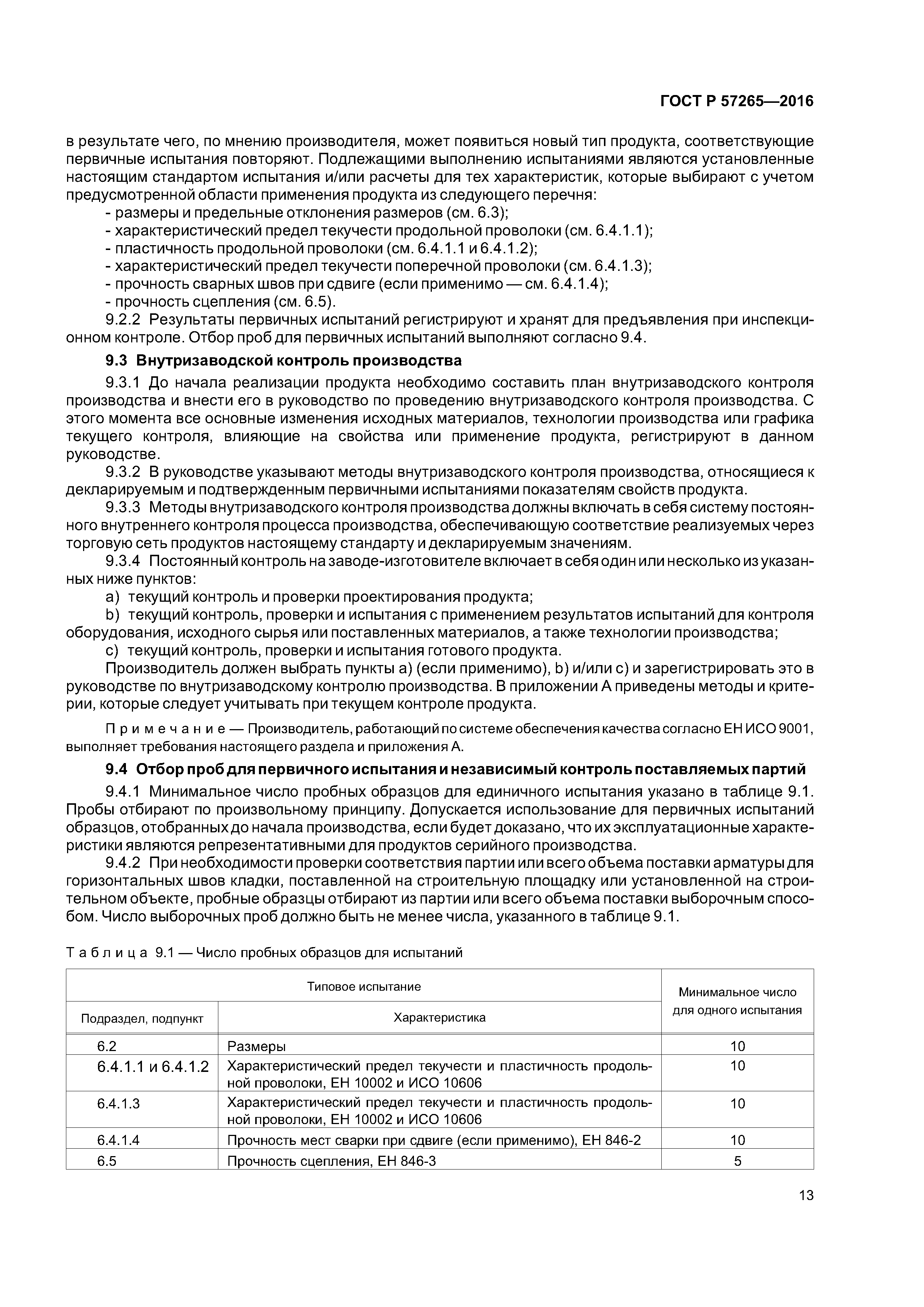 ГОСТ Р 57265—2016

в результате чего, по мнению производителя, может появиться новый тип продукта, соответствующие первичные испытания повторяют. Подлежащими выполнению испытаниями являются установленные настоящим стандартом испытания и/или расчеты для тех характеристик, которые выбирают с учетом предусмотренной области применения продукта из следующего перечня:

- размеры и предельные отклонения размеров (см. 6.3);
- характеристический предел текучести продольной проволоки (см. 6.4.1.1);
- пластичность продольной проволоки (см. 6.4.1.1 и 6.4.1.2);
- характеристический предел текучести поперечной проволоки (см. 6.4.1.3);
- прочность сварных швов при сдвиге (если применимо — см. 6.4.1.4);
- прочность сцепления (см. 6.5).

9.2.2 Результаты первичных испытаний регистрируют и хранят для предъявления при инспекционном контроле. Отбор проб для первичных испытаний выполняют согласно 9.4.

9.3 Внутризаводской контроль производства

9.3.1 До начала реализации продукта необходимо составить план внутризаводского контроля производства и внести его в руководство по проведению внутризаводского контроля производства. С этого момента все основные изменения исходных материалов, технологии производства или графика текущего контроля, влияющие на свойства или применение продукта, регистрируют в данном руководстве.

9.3.2 В руководстве указывают методы внутризаводского контроля производства, относящиеся к декларируемым и подтвержденным первичными испытаниями показателям свойств продукта.

9.3.3 Методы внутризаводского контроля производства должны включать в себя систему постоянного внутреннего контроля процесса производства, обеспечивающую соответствие реализуемых через торговую сеть продуктов настоящему стандарту и декларируемым значениям.

9.3.4 Постоянный контроль на заводе-изготовителе включает в себя один или несколько из указанных ниже пунктов:

a) текущий контроль и проверки проектирования продукта;

b) текущий контроль, проверки и испытания с применением результатов испытаний для контроля оборудования, исходного сырья или поставленных материалов, а также технологии производства;

c) текущий контроль, проверки и испытания готового продукта.

Производитель должен выбрать пункты a) (если применимо), b) и/или c) и зарегистрировать это в руководстве по внутризаводскому контролю производства. В приложении А приведены методы и критерии, которые следует учитывать при текущем контроле продукта.

Примечание — Производитель, работающий по системе обеспечения качества согласно ЕН ИСО 9001, выполняет требования настоящего раздела и приложения А.

9.4 Отбор проб для первичного испытания и независимый контроль поставляемых партий

9.4.1 Минимальное число пробных образцов для единичного испытания указано в таблице 9.1. Пробы отбирают по произвольному принципу. Допускается использование для первичных испытаний образцов, отобранных до начала производства, если будет доказано, что их эксплуатационные характеристики являются репрезентативными для продуктов серийного производства.

9.4.2 При необходимости проверки соответствия партии или всего объема поставки арматуры для горизонтальных швов кладки, поставленной на строительную площадку или установленной на строительном объекте, пробные образцы отбирают из партии или всего объема поставки выборочным способом. Число выборочных проб должно быть не менее числа, указанного в таблице 9.1.

Таблица 9.1 — Число пробных образцов для испытаний

| Типовое испытание | | Минимальное число для одного испытания |
|---|---|---|
| Подраздел, подпункт | Характеристика | |
| 6.2 | Размеры | 10 |
| 6.4.1.1 и 6.4.1.2 | Характеристический предел текучести и пластичность продольной проволоки, ЕН 10002 и ИСО 10606 | 10 |
| 6.4.1.3 | Характеристический предел текучести и пластичность продольной проволоки, ЕН 10002 и ИСО 10606 | 10 |
| 6.4.1.4 | Прочность мест сварки при сдвиге (если применимо), ЕН 846-2 | 10 |
| 6.5 | Прочность сцепления, ЕН 846-3 | 5 |

13